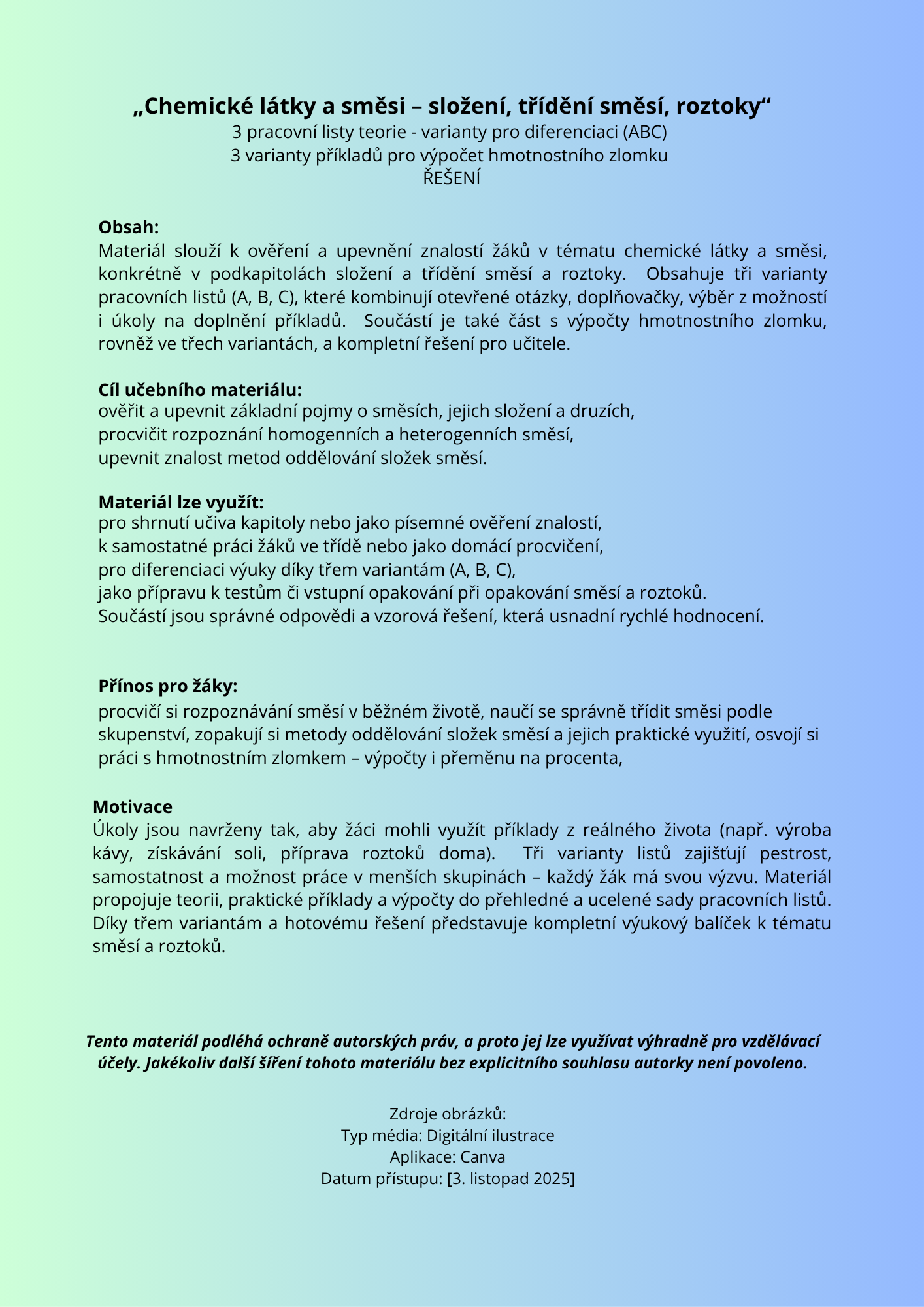 „Chemické látky a směsi – složení, třídění směsí, roztoky“
3 pracovní listy teorie - varianty pro diferenciaci (ABC)
3 varianty příkladů pro výpočet hmotnostního zlomku
ŘEŠENÍ

Obsah:
Materiál slouží k ověření a upevnění znalostí žáků v tématu chemické látky a směsi, konkrétně v podkapitolách složení a třídění směsí a roztoky. Obsahuje tři varianty pracovních listů (A, B, C), které kombinují otevřené otázky, doplňovačky, výběr z možností i úkoly na doplnění příkladů. Součástí je také část s výpočty hmotnostního zlomku, rovněž ve třech variantách, a kompletní řešení pro učitele.

Cíl učebního materiálu:
ověřit a upevnit základní pojmy o směsích, jejich složení a druzích,
procvičit rozpoznání homogenních a heterogenních směsí,
upevnit znalost metod oddělování složek směsí.

Materiál lze využít:
pro shrnutí učiva kapitoly nebo jako písemné ověření znalostí,
k samostatné práci žáků ve třídě nebo jako domácí procvičení,
pro diferenciaci výuky díky třem variantám (A, B, C),
jako přípravu k testům či vstupní opakování při opakování směsí a roztoků.
Součástí jsou správné odpovědi a vzorová řešení, která usnadní rychlé hodnocení.

Přínos pro žáky:
procvičí si rozpoznávání směsí v běžném životě, naučí se správně třídit směsi podle skupenství, zopakují si metody oddělování složek směsí a jejich praktické využití, osvojí si práci s hmotnostním zlomkem – výpočty i přeměnu na procenta,

Motivace
Úkoly jsou navrženy tak, aby žáci mohli využít příklady z reálného života (např. výroba kávy, získávání soli, příprava roztoků doma). Tři varianty listů zajišťují pestrost, samostatnost a možnost práce v menších skupinách – každý žák má svou výzvu. Materiál propojuje teorii, praktické příklady a výpočty do přehledné a ucelené sady pracovních listů. Díky třem variantám a hotovému řešení představuje kompletní výukový balíček k tématu směsí a roztoků.

Tento materiál podléhá ochraně autorských práv, a proto jej lze využívat výhradně pro vzdělávací účely. Jakékoliv další šíření tohoto materiálu bez explicitního souhlasu autorky není povoleno.

Zdroje obrázků:
Typ média: Digitální ilustrace
Aplikace: Canva
Datum přístupu: [3. listopad 2025]